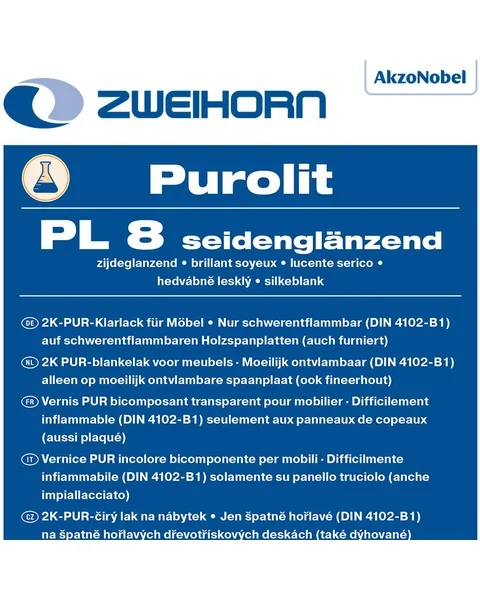 ZWEIHORN

AkzoNobel

Purolit

PL 8 seidenglänzend

zijdeglanzend • brillant soyeux • lucente serico • hedvábně lesklý • silkeblank

DE 2K-PUR-Klarlack für Möbel • Nur schwerentflammbar (DIN 4102-B1) auf schwerentflammbaren Holzspanplatten (auch furniert)

NL 2K PUR-blankelak voor meubels · Moeilijk ontvlambaar (DIN 4102-B1) alleen op moeilijk ontvlambare spaanplaat (ook fineerhout)

FR Vernis PUR bicomposant transparent pour mobilier · Difficilement inflammable (DIN 4102-B1) seulement aux panneaux de copeaux (aussi plaqué)

IT Vernice PUR incolore bicomponente per mobili · Difficilmente infiammabile (DIN 4102-B1) solamente su panello truciolo (anche impiallacciato)

CZ 2K-PUR-čirý lak na nábytek • Jen špatně hořlavé (DIN 4102-B1) na špatně hořlavých dřevotřískových deskách (také dýhované)